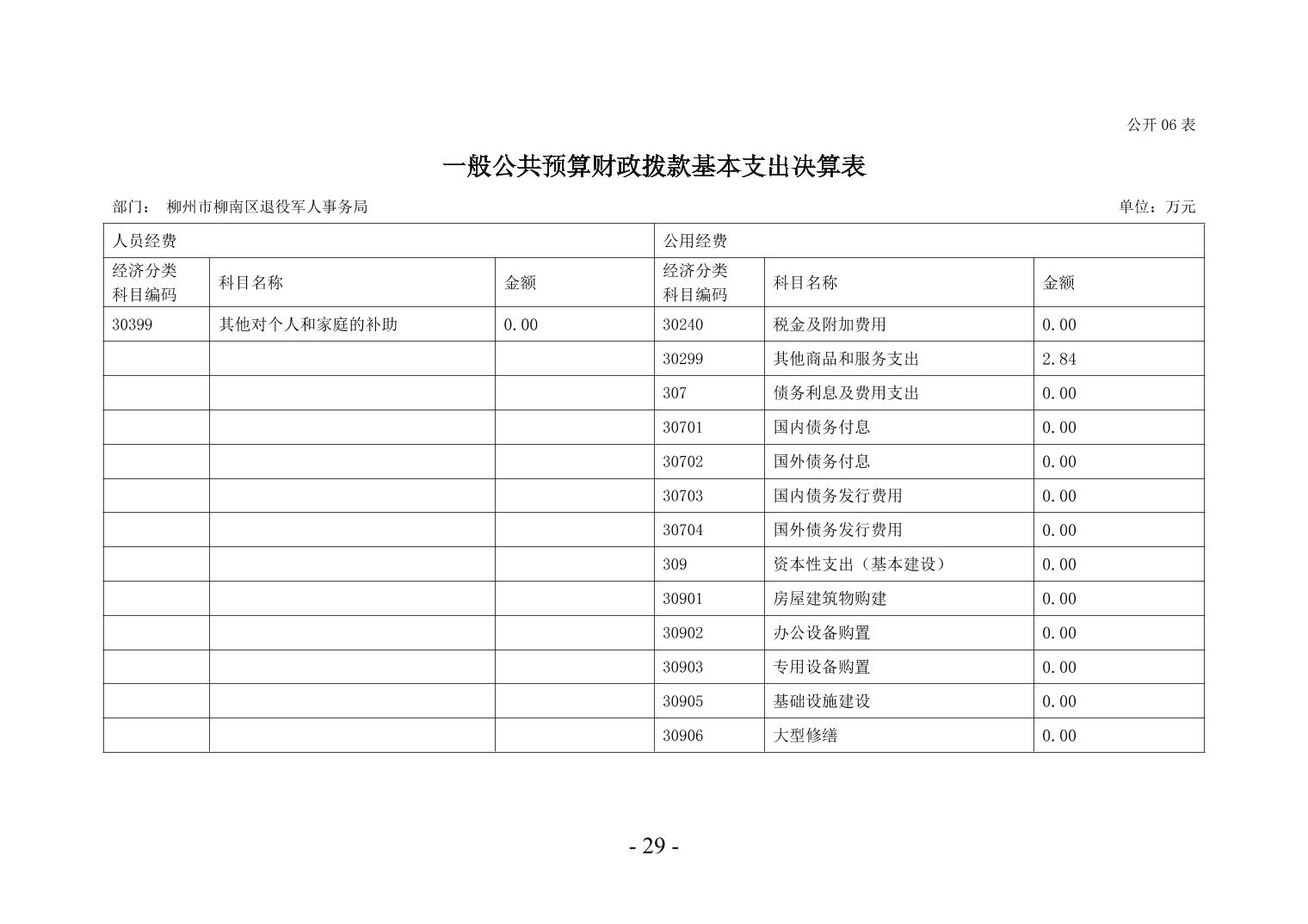 公开 06 表

一般公共预算财政拨款基本支出决算表

部门： 柳州市柳南区退役军人事务局

单位：万元

| 人员经费 | | | 公用经费 | | |
|---|---|---|---|---|---|
| 经济分类科目编码 | 科目名称 | 金额 | 经济分类科目编码 | 科目名称 | 金额 |
| 30399 | 其他对个人和家庭的补助 | 0.00 | 30240 | 税金及附加费用 | 0.00 |
| | | | 30299 | 其他商品和服务支出 | 2.84 |
| | | | 307 | 债务利息及费用支出 | 0.00 |
| | | | 30701 | 国内债务付息 | 0.00 |
| | | | 30702 | 国外债务付息 | 0.00 |
| | | | 30703 | 国内债务发行费用 | 0.00 |
| | | | 30704 | 国外债务发行费用 | 0.00 |
| | | | 309 | 资本性支出（基本建设） | 0.00 |
| | | | 30901 | 房屋建筑物购建 | 0.00 |
| | | | 30902 | 办公设备购置 | 0.00 |
| | | | 30903 | 专用设备购置 | 0.00 |
| | | | 30905 | 基础设施建设 | 0.00 |
| | | | 30906 | 大型修缮 | 0.00 |

- 29 -